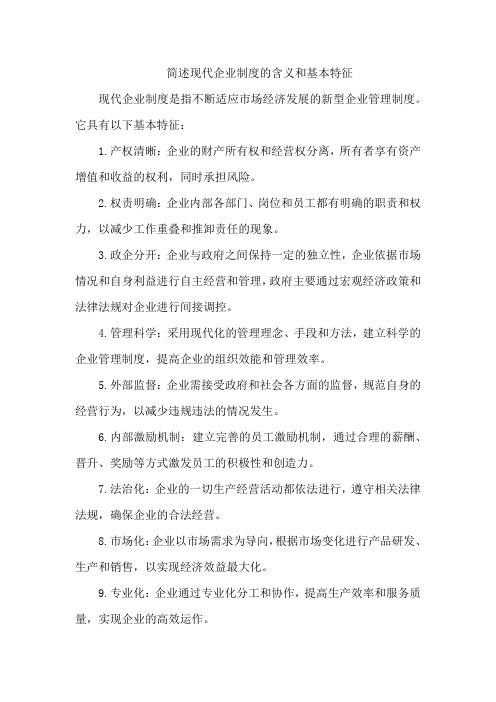 简述现代企业制度的含义和基本特征

现代企业制度是指不断适应市场经济发展的新型企业管理制度。它具有以下基本特征：

1.产权清晰：企业的财产所有权和经营权分离，所有者享有资产增值和收益的权利，同时承担风险。

2.权责明确：企业内部各部门、岗位和员工都有明确的职责和权力，以减少工作重叠和推卸责任的现象。

3.政企分开：企业与政府之间保持一定的独立性，企业依据市场情况和自身利益进行自主经营和管理，政府主要通过宏观经济政策和法律法规对企业进行间接调控。

4.管理科学：采用现代化的管理理念、手段和方法，建立科学的企业管理制度，提高企业的组织效能和管理效率。

5.外部监督：企业需接受政府和社会各方面的监督，规范自身的经营行为，以减少违规违法的情况发生。

6.内部激励机制：建立完善的员工激励机制，通过合理的薪酬、晋升、奖励等方式激发员工的积极性和创造力。

7.法治化：企业的一切生产经营活动都依法进行，遵守相关法律法规，确保企业的合法经营。

8.市场化：企业以市场需求为导向，根据市场变化进行产品研发、生产和销售，以实现经济效益最大化。

9.专业化：企业通过专业化分工和协作，提高生产效率和服务质量，实现企业的高效运作。